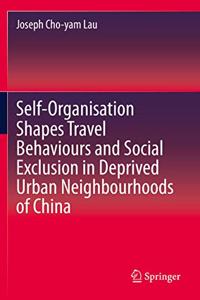 Joseph Cho-yam Lau

Self-Organisation Shapes Travel Behaviours and Social Exclusion in Deprived Urban Neighbourhoods of China

Springer